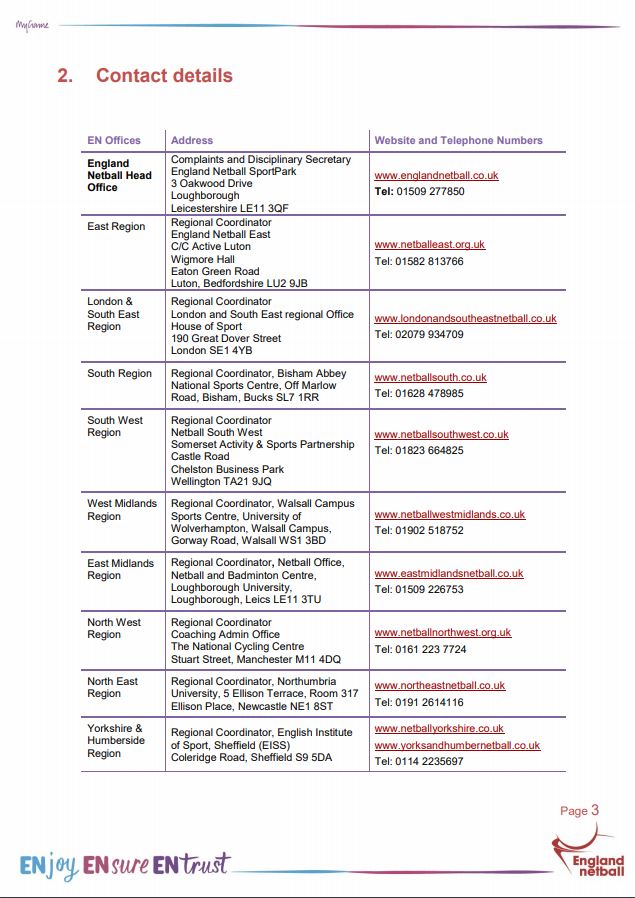 MyGame

2. Contact details

| EN Offices | Address | Website and Telephone Numbers |
|---|---|---|
| England Netball Head Office | Complaints and Disciplinary Secretary England Netball SportPark 3 Oakwood Drive Loughborough Leicestershire LE11 3QF | www.englandnetball.co.uk Tel: 01509 277850 |
| East Region | Regional Coordinator England Netball East C/C Active Luton Wigmore Hall Eaton Green Road Luton, Bedfordshire LU2 9JB | www.netballeast.org.uk Tel: 01582 813766 |
| London & South East Region | Regional Coordinator London and South East regional Office House of Sport 190 Great Dover Street London SE1 4YB | www.londonandsoutheastnetball.co.uk Tel: 02079 934709 |
| South Region | Regional Coordinator, Bisham Abbey National Sports Centre, Off Marlow Road, Bisham, Bucks SL7 1RR | www.netballsouth.co.uk Tel: 01628 478985 |
| South West Region | Regional Coordinator Netball South West Somerset Activity & Sports Partnership Castle Road Chelston Business Park Wellington TA21 9JQ | www.netballsouthwest.co.uk Tel: 01823 664825 |
| West Midlands Region | Regional Coordinator, Walsall Campus Sports Centre, University of Wolverhampton, Walsall Campus, Gorway Road, Walsall WS1 3BD | www.netballwestmidlands.co.uk Tel: 01902 518752 |
| East Midlands Region | Regional Coordinator, Netball Office, Netball and Badminton Centre, Loughborough University, Loughborough, Leics LE11 3TU | www.eastmidlandsnetball.co.uk Tel: 01509 226753 |
| North West Region | Regional Coordinator Coaching Admin Office The National Cycling Centre Stuart Street, Manchester M11 4DQ | www.netballnorthwest.org.uk Tel: 0161 223 7724 |
| North East Region | Regional Coordinator, Northumbria University, 5 Ellison Terrace, Room 317 Ellison Place, Newcastle NE1 8ST | www.northeastnetball.co.uk Tel: 0191 2614116 |
| Yorkshire & Humberside Region | Regional Coordinator, English Institute of Sport, Sheffield (EISS) Coleridge Road, Sheffield S9 5DA | www.netballyorkshire.co.uk www.yorksandhumbernetball.co.uk Tel: 0114 2235697 |

Page 3

ENjoy ENsure ENtrust

England netball